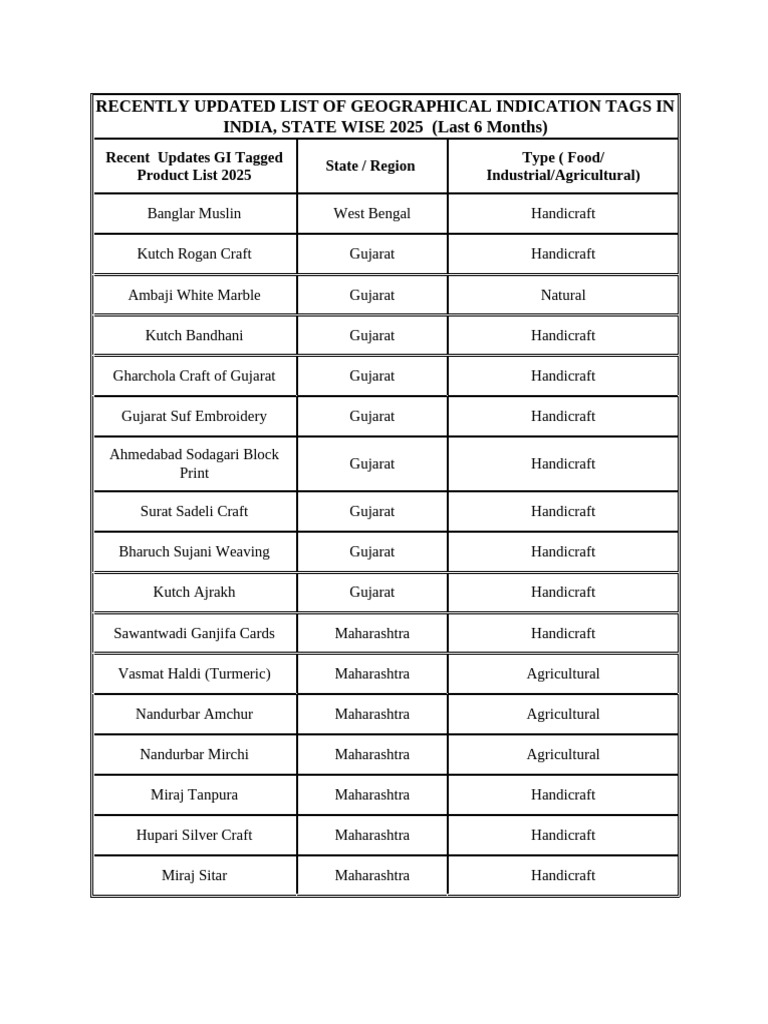 | RECENTLY UPDATED LIST OF GEOGRAPHICAL INDICATION TAGS IN INDIA, STATE WISE 2025 (Last 6 Months) | | |
|---|---|---|
| Recent Updates GI Tagged Product List 2025 | State / Region | Type ( Food/ Industrial/Agricultural) |
| Banglar Muslin | West Bengal | Handicraft |
| Kutch Rogan Craft | Gujarat | Handicraft |
| Ambaji White Marble | Gujarat | Natural |
| Kutch Bandhani | Gujarat | Handicraft |
| Gharchola Craft of Gujarat | Gujarat | Handicraft |
| Gujarat Suf Embroidery | Gujarat | Handicraft |
| Ahmedabad Sodagari Block Print | Gujarat | Handicraft |
| Surat Sadeli Craft | Gujarat | Handicraft |
| Bharuch Sujani Weaving | Gujarat | Handicraft |
| Kutch Ajrakh | Gujarat | Handicraft |
| Sawantwadi Ganjifa Cards | Maharashtra | Handicraft |
| Vasmat Haldi (Turmeric) | Maharashtra | Agricultural |
| Nandurbar Amchur | Maharashtra | Agricultural |
| Nandurbar Mirchi | Maharashtra | Agricultural |
| Miraj Tanpura | Maharashtra | Handicraft |
| Hupari Silver Craft | Maharashtra | Handicraft |
| Miraj Sitar | Maharashtra | Handicraft |